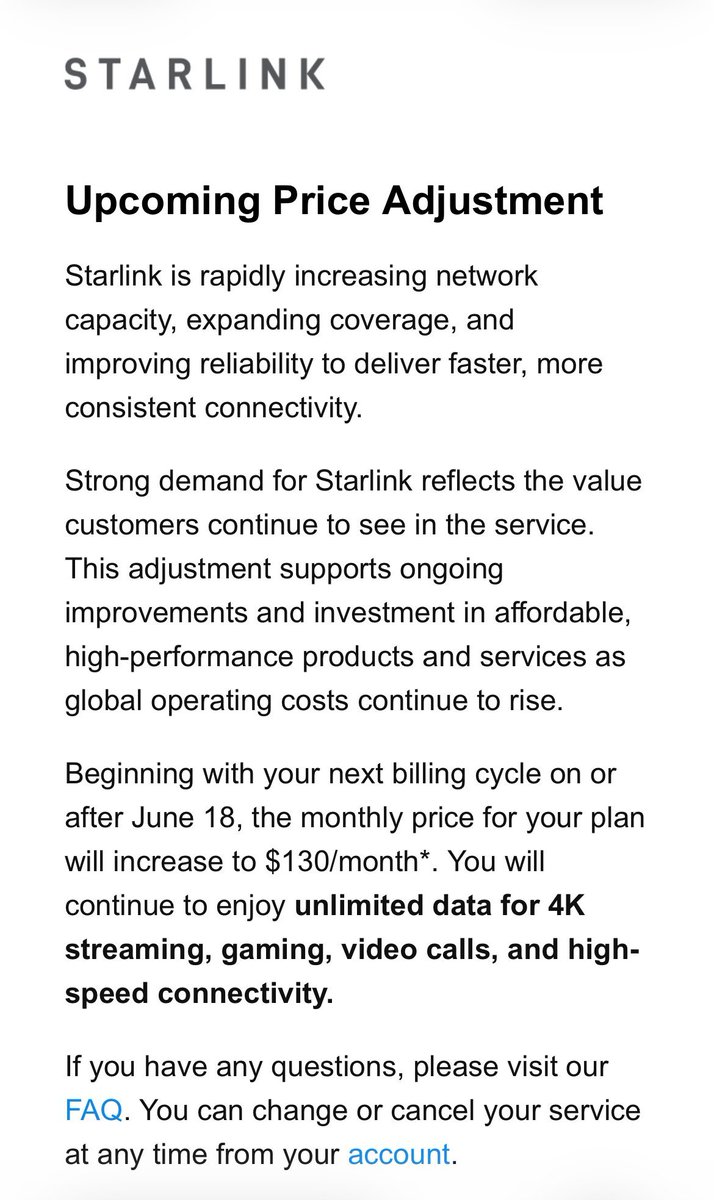 STARLINK

Upcoming Price Adjustment

Starlink is rapidly increasing network capacity, expanding coverage, and improving reliability to deliver faster, more consistent connectivity.

Strong demand for Starlink reflects the value customers continue to see in the service. This adjustment supports ongoing improvements and investment in affordable, high-performance products and services as global operating costs continue to rise.

Beginning with your next billing cycle on or after June 18, the monthly price for your plan will increase to \$130/month*. You will continue to enjoy unlimited data for 4K streaming, gaming, video calls, and high-speed connectivity.

If you have any questions, please visit our FAQ. You can change or cancel your service at any time from your account.